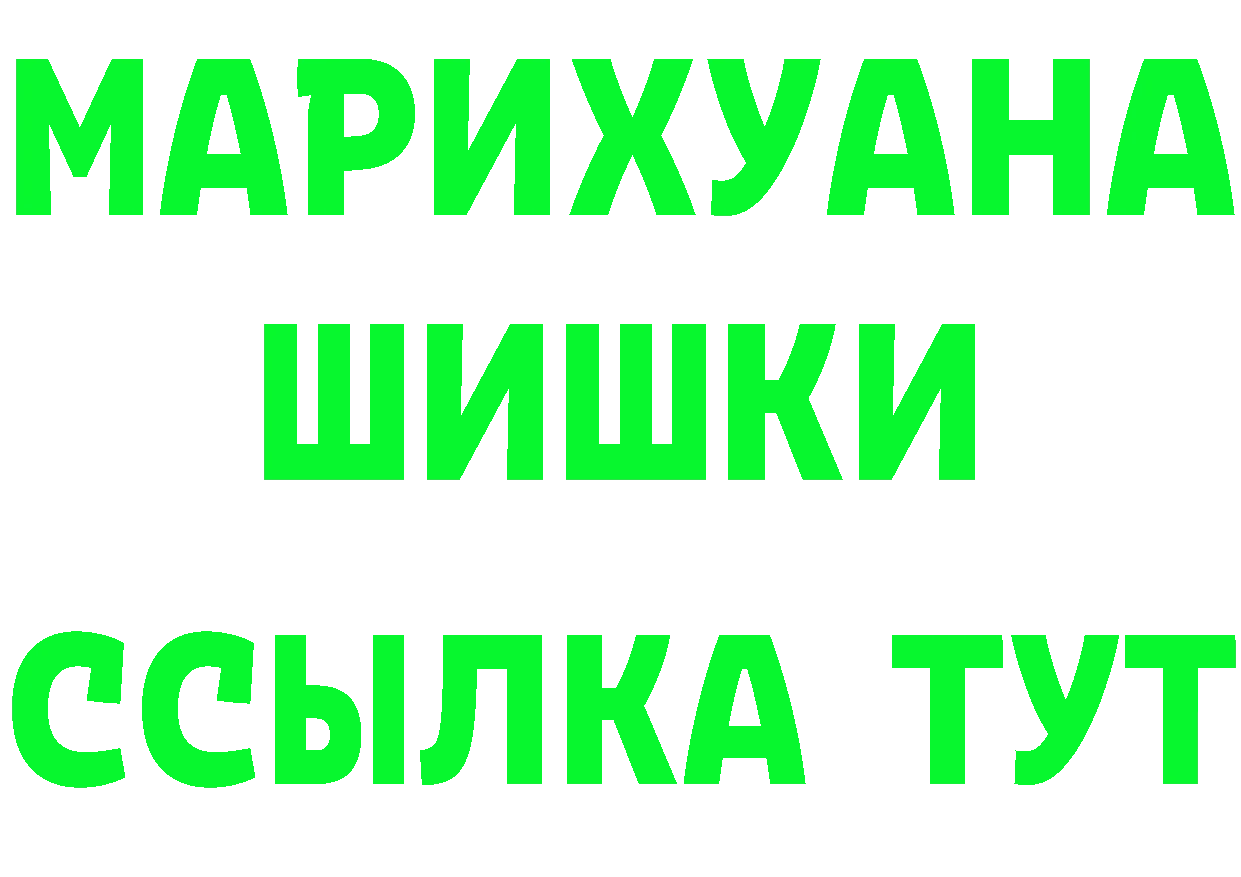 МАРИХУАНА
ШИШКИ
ССЫЛКА ТУТ